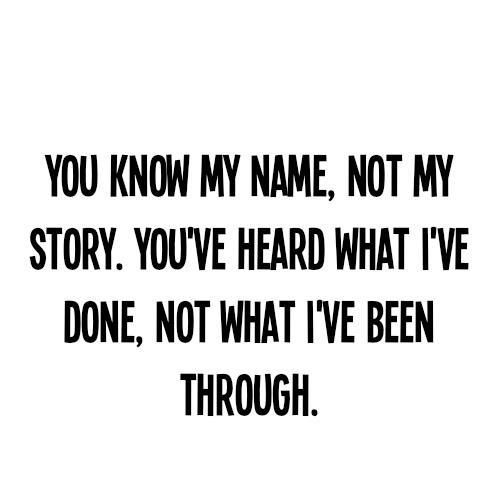 YOU KNOW MY NAME, NOT MY STORY. YOU'VE HEARD WHAT I'VE DONE, NOT WHAT I'VE BEEN THROUGH.